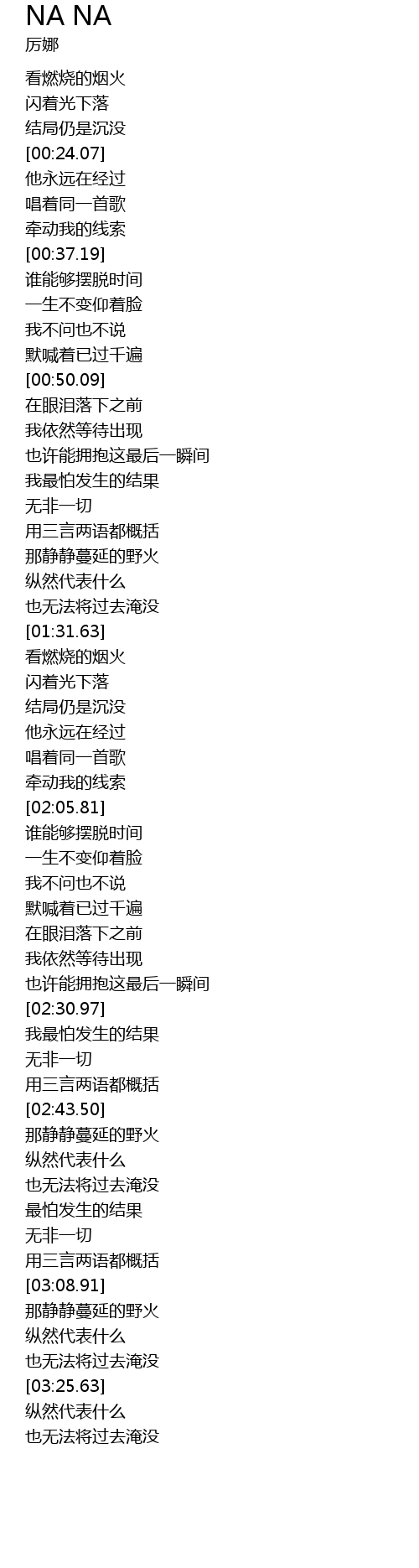 NA NA
厉娜

看燃烧的烟火
闪着光下落
结局仍是沉没
[00:24.07]
他永远在经过
唱着同一首歌
牵动我的线索
[00:37.19]
谁能够摆脱时间
一生不变仰着脸
我不问也不说
默喊着已过千遍
[00:50.09]
在眼泪落下之前
我依然等待出现
也许能拥抱这最后一瞬间
我最怕发生的结果
无非一切
用三言两语都概括
那静静蔓延的野火
纵然代表什么
也无法将过去淹没
[01:31.63]
看燃烧的烟火
闪着光下落
结局仍是沉没
他永远在经过
唱着同一首歌
牵动我的线索
[02:05.81]
谁能够摆脱时间
一生不变仰着脸
我不问也不说
默喊着已过千遍
在眼泪落下之前
我依然等待出现
也许能拥抱这最后一瞬间
[02:30.97]
我最怕发生的结果
无非一切
用三言两语都概括
[02:43.50]
那静静蔓延的野火
纵然代表什么
也无法将过去淹没
最怕发生的结果
无非一切
用三言两语都概括
[03:08.91]
那静静蔓延的野火
纵然代表什么
也无法将过去淹没
[03:25.63]
纵然代表什么
也无法将过去淹没